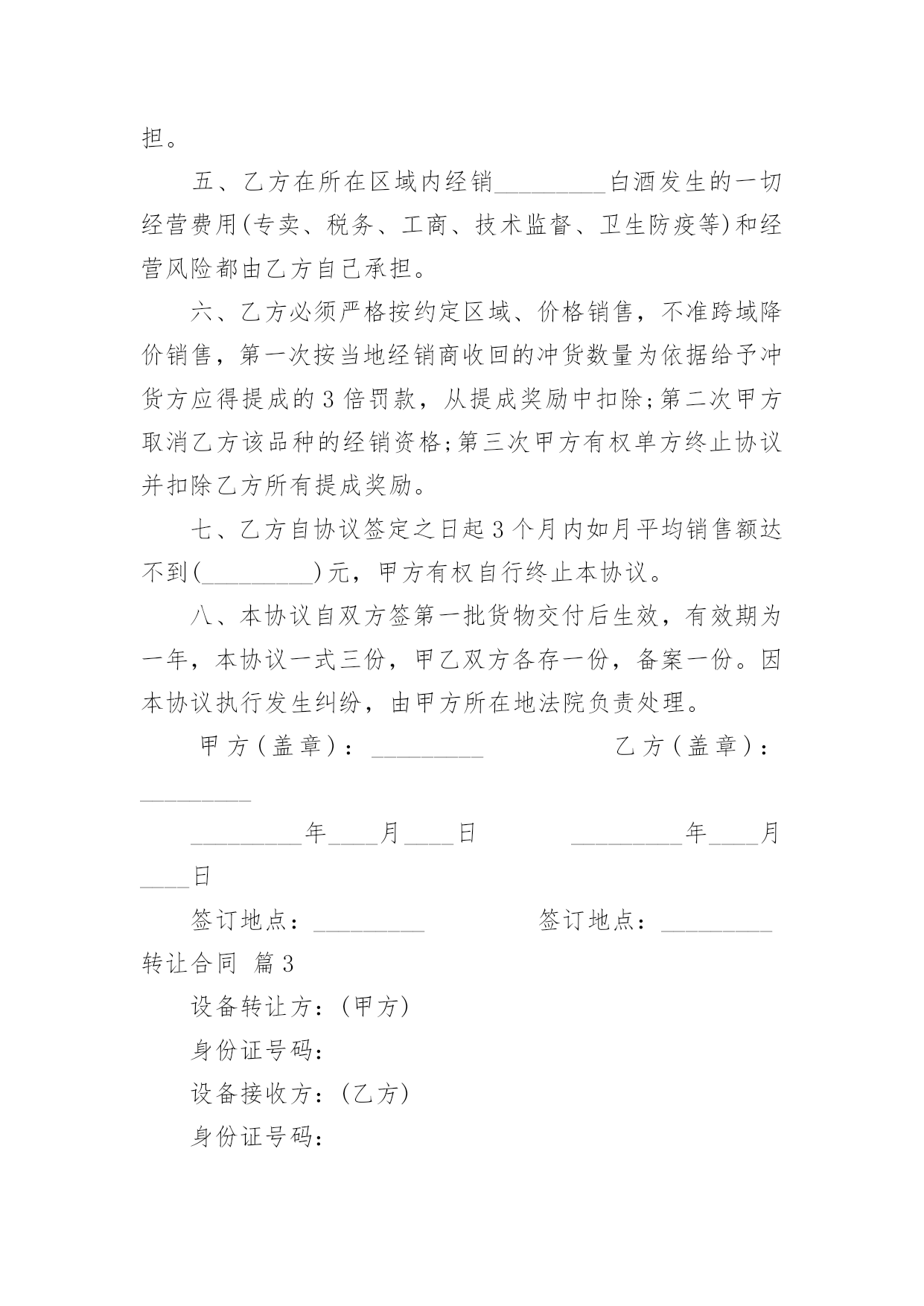 担。

五、乙方在所在区域内经销_________白酒发生的一切经营费用(专卖、税务、工商、技术监督、卫生防疫等)和经营风险都由乙方自己承担。

六、乙方必须严格按约定区域、价格销售，不准跨域降价销售，第一次按当地经销商收回的冲货数量为依据给予冲货方应得提成的3倍罚款，从提成奖励中扣除;第二次甲方取消乙方该品种的经销资格;第三次甲方有权单方终止协议并扣除乙方所有提成奖励。

七、乙方自协议签定之日起3个月内如月平均销售额达不到(_________)元，甲方有权自行终止本协议。

八、本协议自双方签第一批货物交付后生效，有效期为一年，本协议一式三份，甲乙双方各存一份，备案一份。因本协议执行发生纠纷，由甲方所在地法院负责处理。

甲方(盖章)：_________ 乙方(盖章)：_________

_________年____月____日 _________年____月____日

签订地点：_________ 签订地点：_________

转让合同 篇3

设备转让方：(甲方)

身份证号码：

设备接收方：(乙方)

身份证号码：